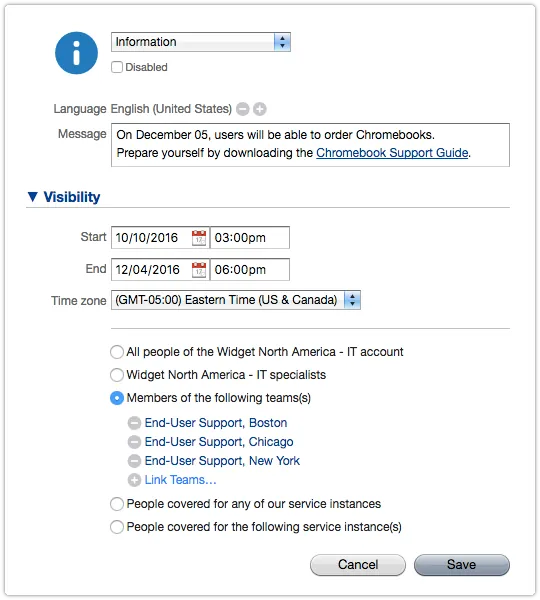 Information

Disabled

Language English (United States)

Message On December 05, users will be able to order Chromebooks. Prepare yourself by downloading the Chromebook Support Guide.

▼ Visibility

Start 10/10/2016 03:00pm

End 12/04/2016 06:00pm

Time zone (GMT-05:00) Eastern Time (US & Canada)

All people of the Widget North America - IT account

Widget North America - IT specialists

Members of the following teams(s)

End-User Support, Boston

End-User Support, Chicago

End-User Support, New York

Link Teams...

People covered for any of our service instances

People covered for the following service instance(s)

Cancel

Save